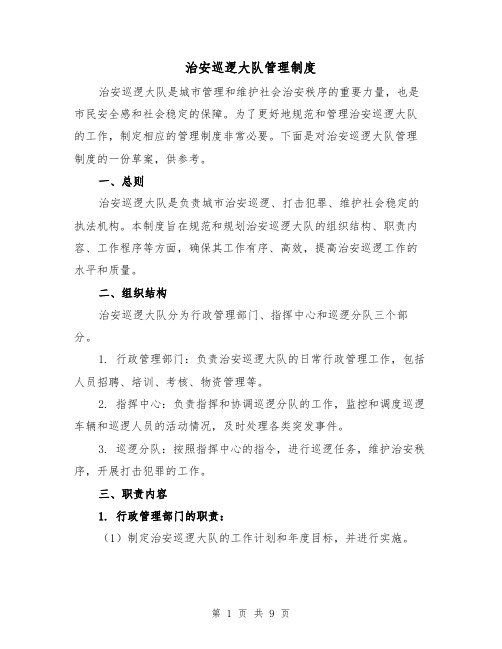 治安巡逻大队管理制度

治安巡逻大队是城市管理和维护社会治安秩序的重要力量，也是市民安全感和社会稳定的保障。为了更好地规范和管理治安巡逻大队的工作，制定相应的管理制度非常必要。下面是对治安巡逻大队管理制度的一份草案，供参考。

一、总则

治安巡逻大队是负责城市治安巡逻、打击犯罪、维护社会稳定的执法机构。本制度旨在规范和规划治安巡逻大队的组织结构、职责内容、工作程序等方面，确保其工作有序、高效，提高治安巡逻工作的水平和质量。

二、组织结构

治安巡逻大队分为行政管理部门、指挥中心和巡逻分队三个部分。

1. 行政管理部门：负责治安巡逻大队的日常行政管理工作，包括人员招聘、培训、考核、物资管理等。

2. 指挥中心：负责指挥和协调巡逻分队的工作，监控和调度巡逻车辆和巡逻人员的活动情况，及时处理各类突发事件。

3. 巡逻分队：按照指挥中心的指令，进行巡逻任务，维护治安秩序，开展打击犯罪的工作。

三、职责内容

1. 行政管理部门的职责：

（1）制定治安巡逻大队的工作计划和年度目标，并进行实施。

第 1 页 共 9 页